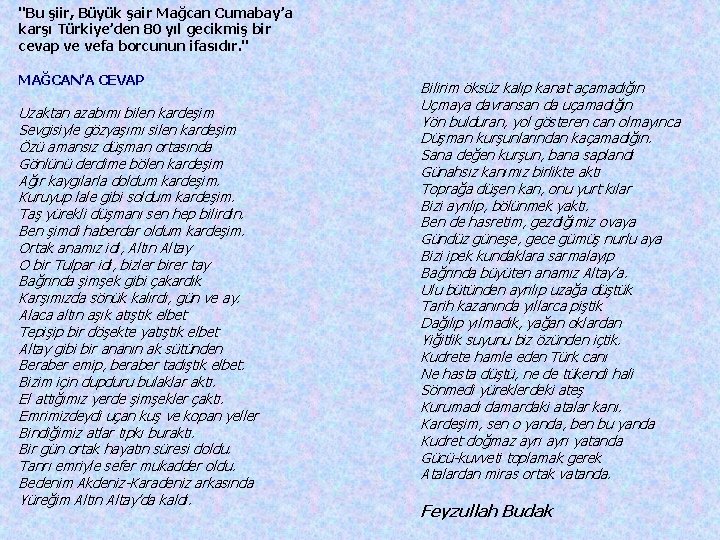 "Bu şiir, Büyük şair Mağcan Cumabay'a karşı Türkiye'den 80 yıl gecikmiş bir cevap ve vefa borcunun ifasıdır."

MAĞCAN'A CEVAP

Uzaktan azabımı bilen kardeşim
Sevgisiyle gözyaşımı silen kardeşim
Özü amansız düşman ortasında
Gönlünü derdime bölen kardeşim
Ağır kaygılarla doldum kardeşim.
Kuruyup lale gibi soldum kardeşim.
Taş yürekli düşmanı sen hep bilirdin.
Ben şimdi haberdar oldum kardeşim.
Ortak anamız idi, Altın Altay
O bir Tulpar idi, bizler birer tay
Bağrında şimşek gibi çakardık
Karşımızda sönük kalırdı, gün ve ay.
Alaca altın aşık atıştık elbet
Tepişip bir döşekte yatıştık elbet
Altay gibi bir ananın ak sütünden
Beraber emip, beraber tadıştık elbet.
Bizim için dupduru bulaklar aktı.
El attığımız yerde şimşekler çaktı.
Emrimizdeydi uçan kuş ve kopan yeller
Bindiğimiz atlar tıpkı buraktı.
Bir gün ortak hayatın süresi doldu.
Tanrı emriyle sefer mukadder oldu.
Bedenim Akdeniz-Karadeniz arkasında
Yüreğim Altın Altay'da kaldı.

Bilirim öksüz kalıp kanat açamadığın
Uçmaya davransan da uçamadığın
Yön bulduran, yol gösteren can olmayınca
Düşman kurşunlarından kaçamadığın.
Sana değen kurşun, bana saplandı
Günahsız kanımız birlikte aktı
Toprağa düşen kan, onu yurt kılar
Bizi ayrılıp, bölünmek yaktı.
Ben de hasretim, gezdiğimiz ovaya
Gündüz güneşe, gece gümüş nurlu aya
Bizi ipek kundaklara sarmalayıp
Bağrında büyüten anamız Altay'a.
Ulu bütünden ayrılıp uzağa düştük
Tarih kazanında yıllarca piştik
Dağılıp yılmadık, yağan oklardan
Yiğitlik suyunu biz özünden içtik.
Kudrete hamle eden Türk canı
Ne hasta düştü, ne de tükendi hali
Sönmedi yüreklerdeki ateş
Kurumadı damardaki atalar kanı.
Kardeşim, sen o yanda, ben bu yanda
Kudret doğmaz ayrı ayrı yatanda
Gücü-kuvveti toplamak gerek
Atalardan miras ortak vatanda.

Feyzullah Budak